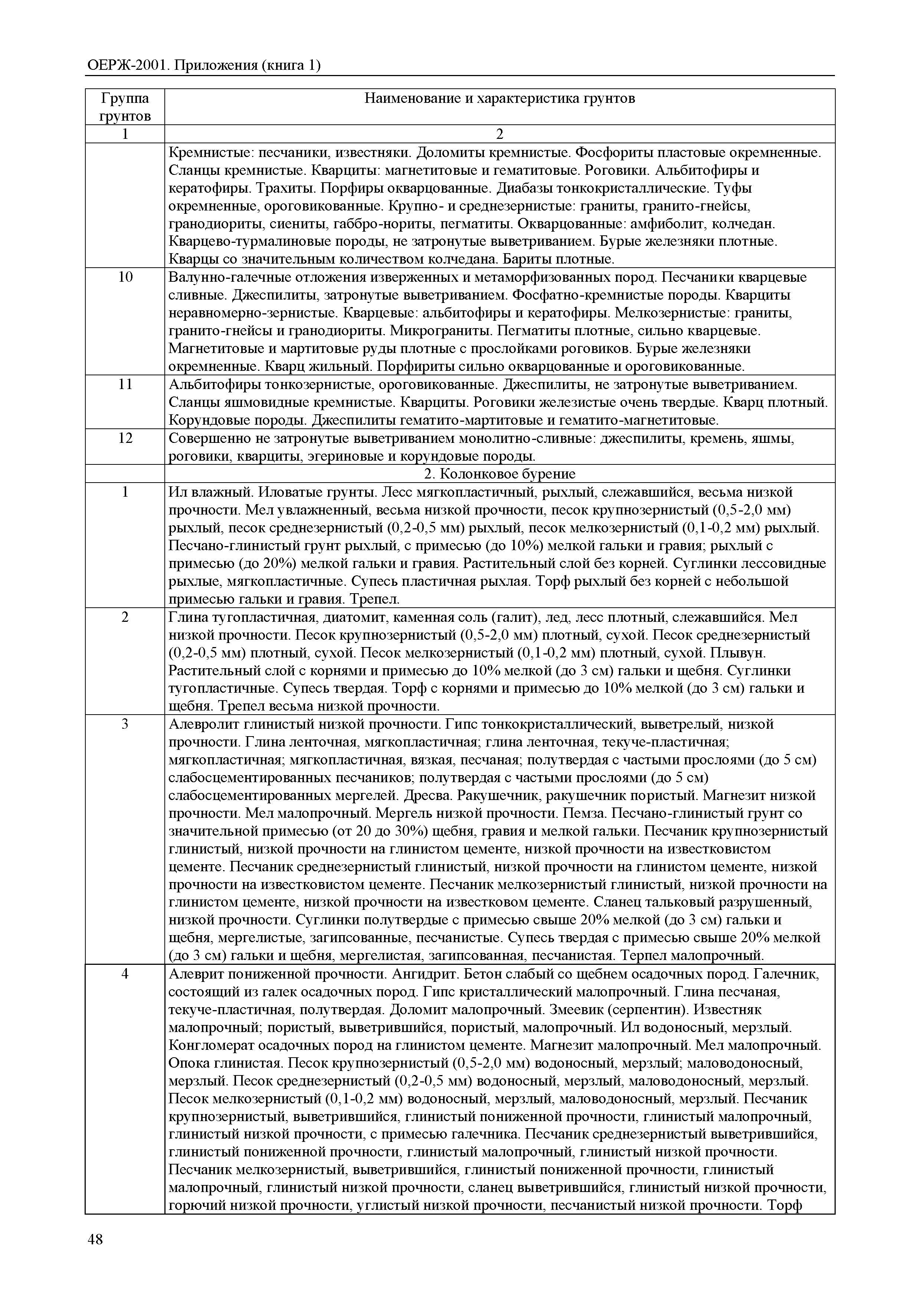 ОЕРЖ-2001. Приложения (книга 1)

| Группа грунтов | Наименование и характеристика грунтов |
|---|---|
| 1 | 2 |
| | Кремнистые: песчаники, известняки. Доломиты кремнистые. Фосфориты пластовые окремненные. Сланцы кремнистые. Кварциты: магнетитовые и гематитовые. Роговики. Альбитофиры и кератофиры. Трахиты. Порфиры окварцованные. Диабазы тонкокристаллические. Туфы окремненные, ороговикованные. Крупно- и среднезернистые: граниты, гранито-гнейсы, гранодиориты, сиениты, габбро-нориты, пегматиты. Окварцованные: амфиболит, колчедан. Кварцево-турмалиновые породы, не затронутые выветриванием. Бурые железняки плотные. Кварцы со значительным количеством колчедана. Бариты плотные. |
| 10 | Валунно-галечные отложения изверженных и метаморфизованных пород. Песчаники кварцевые сливные. Джеспилиты, затронутые выветриванием. Фосфатно-кремнистые породы. Кварциты неравномерно-зернистые. Кварцевые: альбитофиры и кератофиры. Мелкозернистые: граниты, гранито-гнейсы и гранодиориты. Микрограниты. Пегматиты плотные, сильно кварцевые. Магнетитовые и мартитовые руды плотные с прослойками роговиков. Бурые железняки окремненные. Кварц жильный. Порфириты сильно окварцованные и ороговикованные. |
| 11 | Альбитофиры тонкозернистые, ороговикованные. Джеспилиты, не затронутые выветриванием. Сланцы яшмовидные кремнистые. Кварциты. Роговики железистые очень твердые. Кварц плотный. Корундовые породы. Джеспилиты гематито-мартитовые и гематито-магнетитовые. |
| 12 | Совершенно не затронутые выветриванием монолитно-сливные: джеспилиты, кремень, яшмы, роговики, кварциты, эгериновые и корундовые породы. |
| | 2. Колонковое бурение |
| 1 | Ил влажный. Иловатые грунты. Лесс мягкопластичный, рыхлый, слежавшийся, весьма низкой прочности. Мел увлажненный, весьма низкой прочности, песок крупнозернистый (0,5-2,0 мм) рыхлый, песок среднезернистый (0,2-0,5 мм) рыхлый, песок мелкозернистый (0,1-0,2 мм) рыхлый. Песчано-глинистый грунт рыхлый, с примесью (до 10%) мелкой гальки и гравия; рыхлый с примесью (до 20%) мелкой гальки и гравия. Растительный слой без корней. Суглинки лессовидные рыхлые, мягкопластичные. Супесь пластичная рыхлая. Торф рыхлый без корней с небольшой примесью гальки и гравия. Трепел. |
| 2 | Глина тугопластичная, диатомит, каменная соль (галит), лед, лесс плотный, слежавшийся. Мел низкой прочности. Песок крупнозернистый (0,5-2,0 мм) плотный, сухой. Песок среднезернистый (0,2-0,5 мм) плотный, сухой. Песок мелкозернистый (0,1-0,2 мм) плотный, сухой. Плывун. Растительный слой с корнями и примесью до 10% мелкой (до 3 см) гальки и щебня. Суглинки тугопластичные. Супесь твердая. Торф с корнями и примесью до 10% мелкой (до 3 см) гальки и щебня. Трепел весьма низкой прочности. |
| 3 | Алевролит глинистый низкой прочности. Гипс тонкокристаллический, выветрелый, низкой прочности. Глина ленточная, мягкопластичная; глина ленточная, текуче-пластичная; мягкопластичная; мягкопластичная, вязкая, песчаная; полутвердая с частыми прослоями (до 5 см) слабосцементированных песчаников; полутвердая с частыми прослоями (до 5 см) слабосцементированных мергелей. Дресва. Ракушечник, ракушечник пористый. Магнезит низкой прочности. Мел малопрочный. Мергель низкой прочности. Пемза. Песчано-глинистый грунт со значительной примесью (от 20 до 30%) щебня, гравия и мелкой гальки. Песчаник крупнозернистый глинистый, низкой прочности на глинистом цементе, низкой прочности на известковистом цементе. Песчаник среднезернистый глинистый, низкой прочности на глинистом цементе, низкой прочности на известковистом цементе. Песчаник мелкозернистый глинистый, низкой прочности на глинистом цементе, низкой прочности на известковом цементе. Сланец тальковый разрушенный, низкой прочности. Суглинки полутвердые с примесью свыше 20% мелкой (до 3 см) гальки и щебня, мергелистые, загипсованные, песчанистые. Супесь твердая с примесью свыше 20% мелкой (до 3 см) гальки и щебня, мергелистая, загипсованная, песчанистая. Терпел малопрочный. |
| 4 | Алеврит пониженной прочности. Ангидрит. Бетон слабый со щебнем осадочных пород. Галечник, состоящий из галек осадочных пород. Гипс кристаллический малопрочный. Глина песчаная, текуче-пластичная, полутвердая. Доломит малопрочный. Змеевик (серпентин). Известняк малопрочный; пористый, выветрившийся, пористый, малопрочный. Ил водоносный, мерзлый. Конгломерат осадочных пород на глинистом цементе. Магнезит малопрочный. Мел малопрочный. Опока глинистая. Песок крупнозернистый (0,5-2,0 мм) водоносный, мерзлый; маловодоносный, мерзлый. Песок среднезернистый (0,2-0,5 мм) водоносный, мерзлый, маловодоносный, мерзлый. Песок мелкозернистый (0,1-0,2 мм) водоносный, мерзлый, маловодоносный, мерзлый. Песчаник крупнозернистый, выветрившийся, глинистый пониженной прочности, глинистый малопрочный, глинистый низкой прочности, с примесью галечника. Песчаник среднезернистый выветрившийся, глинистый пониженной прочности, глинистый малопрочный, глинистый низкой прочности. Песчаник мелкозернистый, выветрившийся, глинистый пониженной прочности, глинистый малопрочный, глинистый низкой прочности, сланец выветрившийся, глинистый низкой прочности, горючий низкой прочности, углистый низкой прочности, песчанистый низкой прочности. Торф |

48